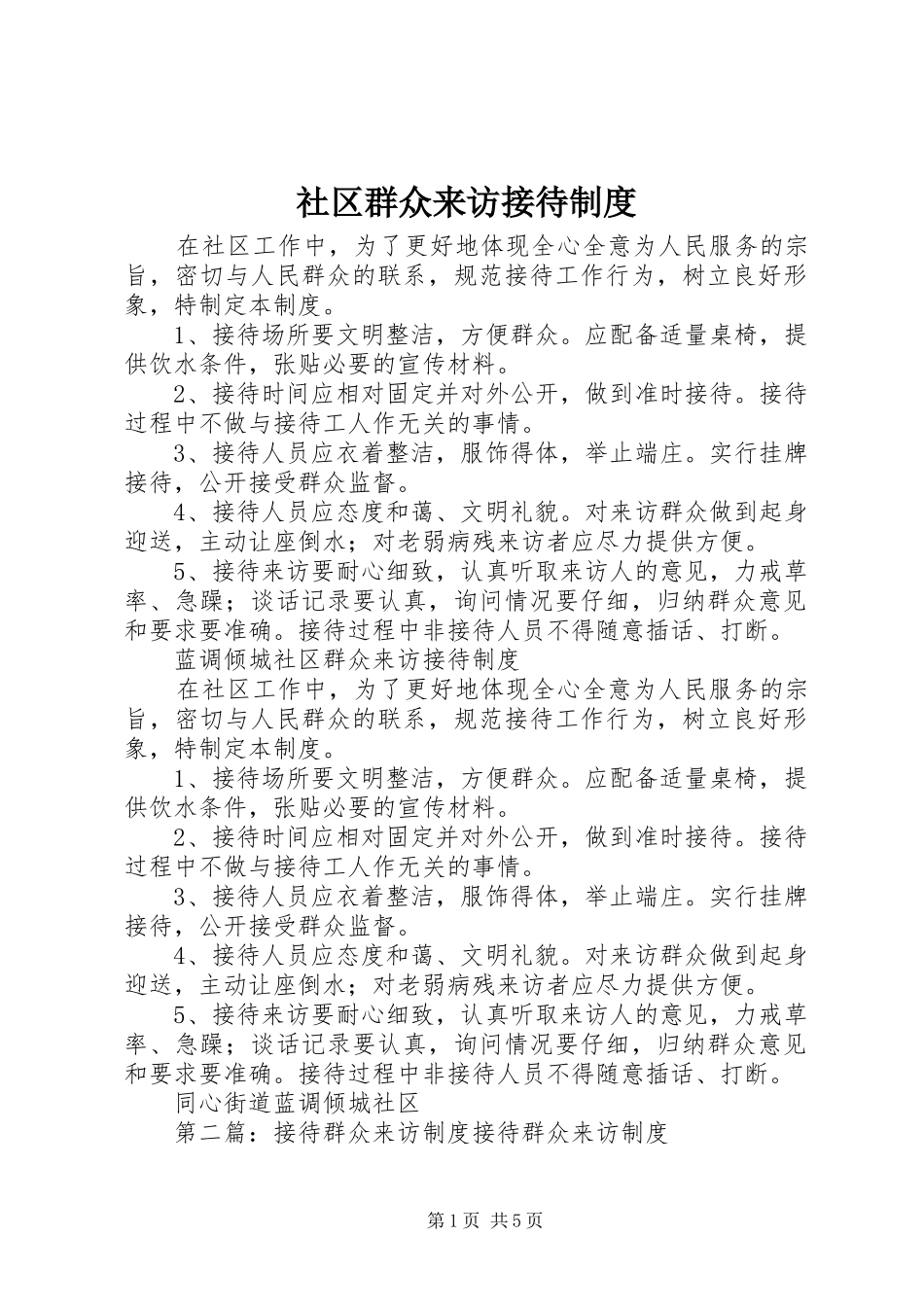 社区群众来访接待制度

在社区工作中，为了更好地体现全心全意为人民服务的宗旨，密切与人民群众的联系，规范接待工作行为，树立良好形象，特制定本制度。

1、接待场所要文明整洁，方便群众。应配备适量桌椅，提供饮水条件，张贴必要的宣传材料。

2、接待时间应相对固定并对外公开，做到准时接待。接待过程中不做与接待工人作无关的事情。

3、接待人员应衣着整洁，服饰得体，举止端庄。实行挂牌接待，公开接受群众监督。

4、接待人员应态度和蔼、文明礼貌。对来访群众做到起身迎送，主动让座倒水；对老弱病残来访者应尽力提供方便。

5、接待来访要耐心细致，认真听取来访人的意见，力戒草率、急躁；谈话记录要认真，询问情况要仔细，归纳群众意见和要求要准确。接待过程中非接待人员不得随意插话、打断。

蓝调倾城社区群众来访接待制度

在社区工作中，为了更好地体现全心全意为人民服务的宗旨，密切与人民群众的联系，规范接待工作行为，树立良好形象，特制定本制度。

1、接待场所要文明整洁，方便群众。应配备适量桌椅，提供饮水条件，张贴必要的宣传材料。

2、接待时间应相对固定并对外公开，做到准时接待。接待过程中不做与接待工人作无关的事情。

3、接待人员应衣着整洁，服饰得体，举止端庄。实行挂牌接待，公开接受群众监督。

4、接待人员应态度和蔼、文明礼貌。对来访群众做到起身迎送，主动让座倒水；对老弱病残来访者应尽力提供方便。

5、接待来访要耐心细致，认真听取来访人的意见，力戒草率、急躁；谈话记录要认真，询问情况要仔细，归纳群众意见和要求要准确。接待过程中非接待人员不得随意插话、打断。

同心街道蓝调倾城社区

第二篇：接待群众来访制度接待群众来访制度

第1页 共5页